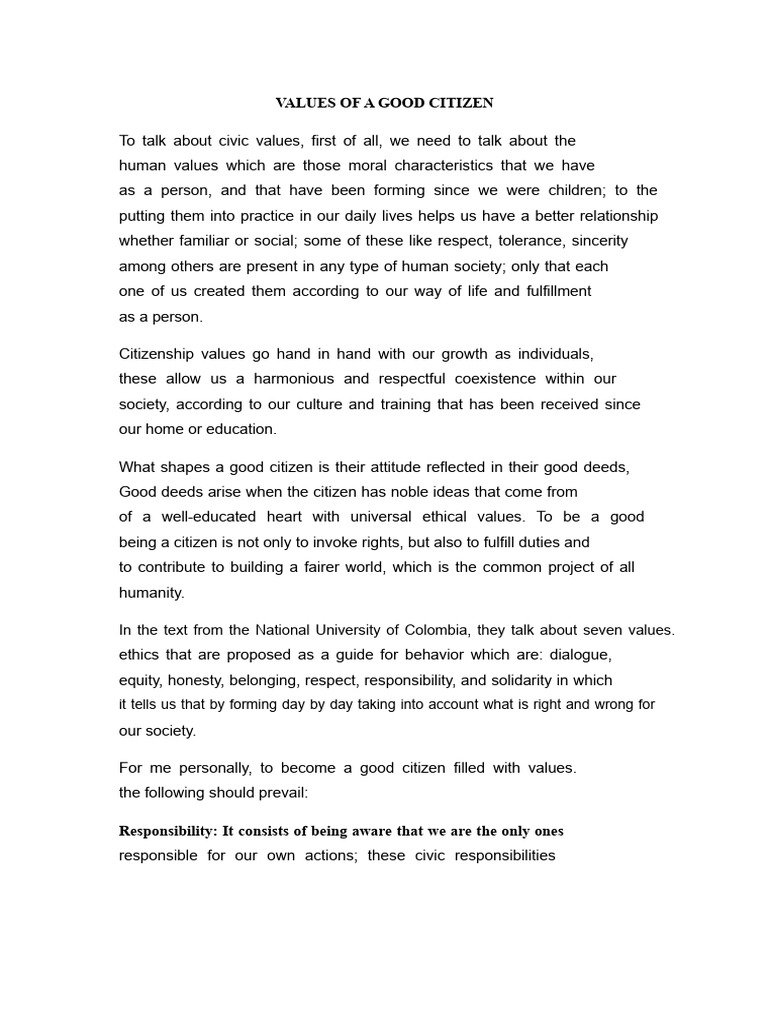 VALUES OF A GOOD CITIZEN

To talk about civic values, first of all, we need to talk about the human values which are those moral characteristics that we have as a person, and that have been forming since we were children; to the putting them into practice in our daily lives helps us have a better relationship whether familiar or social; some of these like respect, tolerance, sincerity among others are present in any type of human society; only that each one of us created them according to our way of life and fulfillment as a person.

Citizenship values go hand in hand with our growth as individuals, these allow us a harmonious and respectful coexistence within our society, according to our culture and training that has been received since our home or education.

What shapes a good citizen is their attitude reflected in their good deeds, Good deeds arise when the citizen has noble ideas that come from of a well-educated heart with universal ethical values. To be a good being a citizen is not only to invoke rights, but also to fulfill duties and to contribute to building a fairer world, which is the common project of all humanity.

In the text from the National University of Colombia, they talk about seven values. ethics that are proposed as a guide for behavior which are: dialogue, equity, honesty, belonging, respect, responsibility, and solidarity in which it tells us that by forming day by day taking into account what is right and wrong for our society.

For me personally, to become a good citizen filled with values. the following should prevail:

Responsibility: It consists of being aware that we are the only ones responsible for our own actions; these civic responsibilities